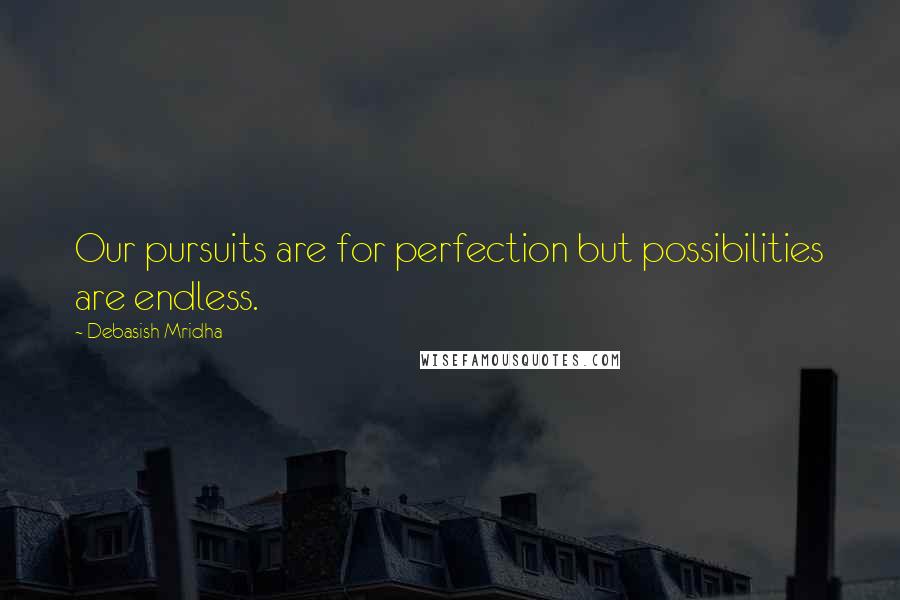 Our pursuits are for perfection but possibilities are endless.

- Debasish Mridha

WISEFAMOUSQUOTES.COM